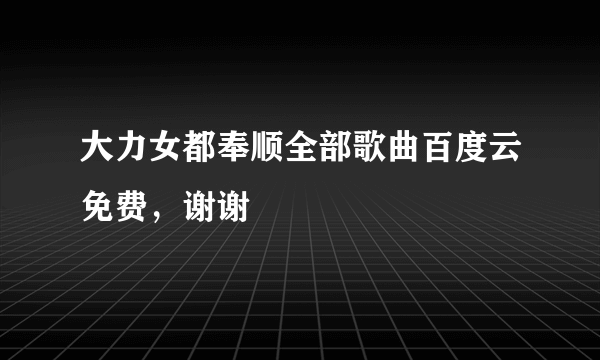 大力女都奉顺全部歌曲百度云免费，谢谢